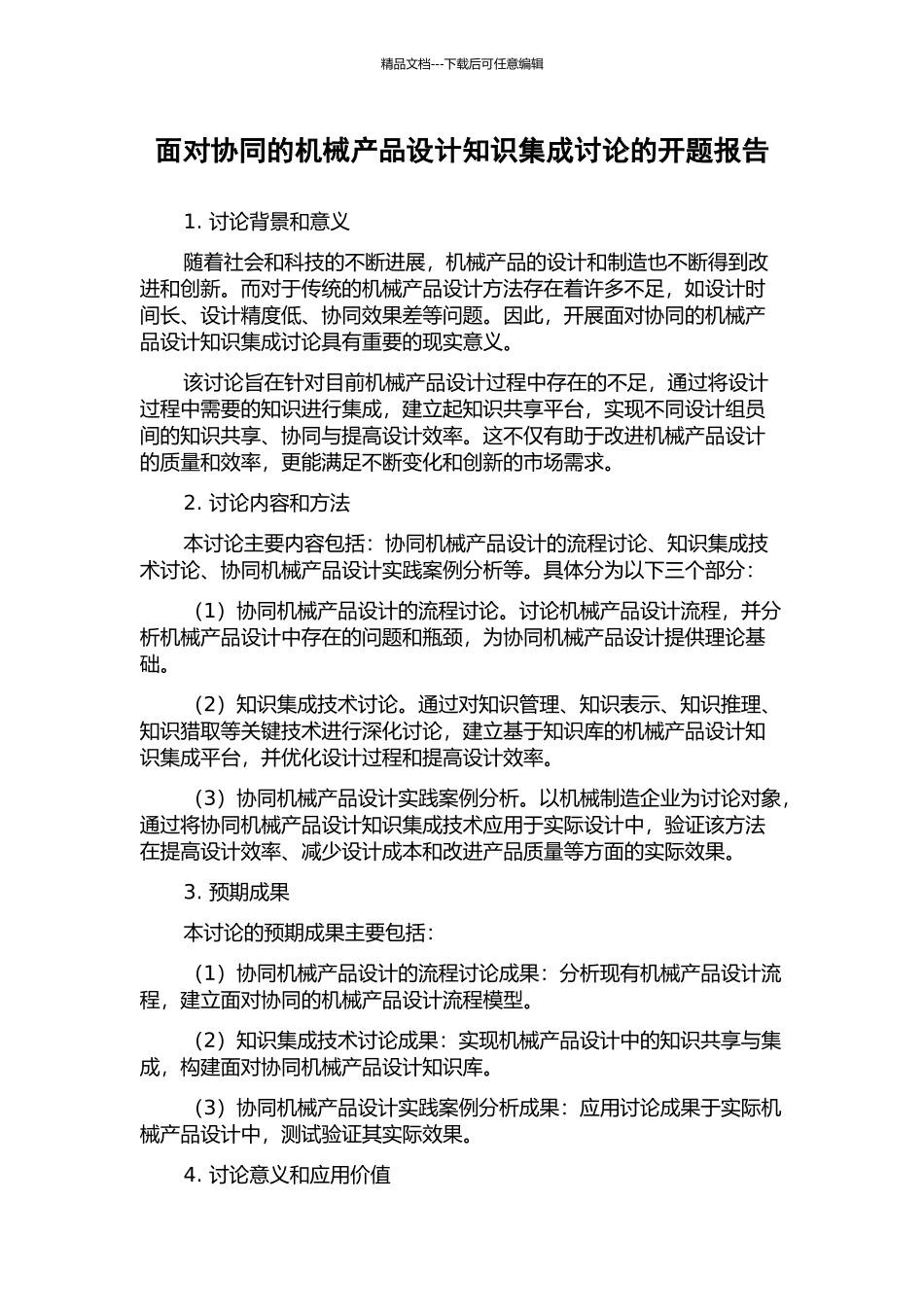 精品文档---下载后可任意编辑

面对协同的机械产品设计知识集成讨论的开题报告

1. 讨论背景和意义

随着社会和科技的不断进展，机械产品的设计和制造也不断得到改进和创新。而对于传统的机械产品设计方法存在着许多不足，如设计时间长、设计精度低、协同效果差等问题。因此，开展面对协同的机械产品设计知识集成讨论具有重要的现实意义。

该讨论旨在针对目前机械产品设计过程中存在的不足，通过将设计过程中需要的知识进行集成，建立起知识共享平台，实现不同设计组员间的知识共享、协同与提高设计效率。这不仅有助于改进机械产品设计的质量和效率，更能满足不断变化和创新的市场需求。

2. 讨论内容和方法

本讨论主要内容包括：协同机械产品设计的流程讨论、知识集成技术讨论、协同机械产品设计实践案例分析等。具体分为以下三个部分：

（1）协同机械产品设计的流程讨论。讨论机械产品设计流程，并分析机械产品设计中存在的问题和瓶颈，为协同机械产品设计提供理论基础。

（2）知识集成技术讨论。通过对知识管理、知识表示、知识推理、知识猎取等关键技术进行深化讨论，建立基于知识库的机械产品设计知识集成平台，并优化设计过程和提高设计效率。

（3）协同机械产品设计实践案例分析。以机械制造企业为讨论对象，通过将协同机械产品设计知识集成技术应用于实际设计中，验证该方法在提高设计效率、减少设计成本和改进产品质量等方面的实际效果。

3. 预期成果

本讨论的预期成果主要包括：

（1）协同机械产品设计的流程讨论成果：分析现有机械产品设计流程，建立面对协同的机械产品设计流程模型。

（2）知识集成技术讨论成果：实现机械产品设计中的知识共享与集成，构建面对协同机械产品设计知识库。

（3）协同机械产品设计实践案例分析成果：应用讨论成果于实际机械产品设计中，测试验证其实际效果。

4. 讨论意义和应用价值